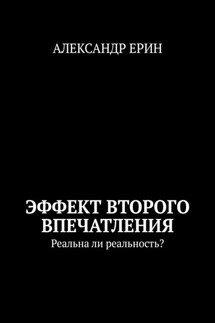 АЛЕКСАНДР ЕРИН

ЭФФЕКТ ВТОРОГО ВПЕЧАТЛЕНИЯ

Реальна ли реальность?